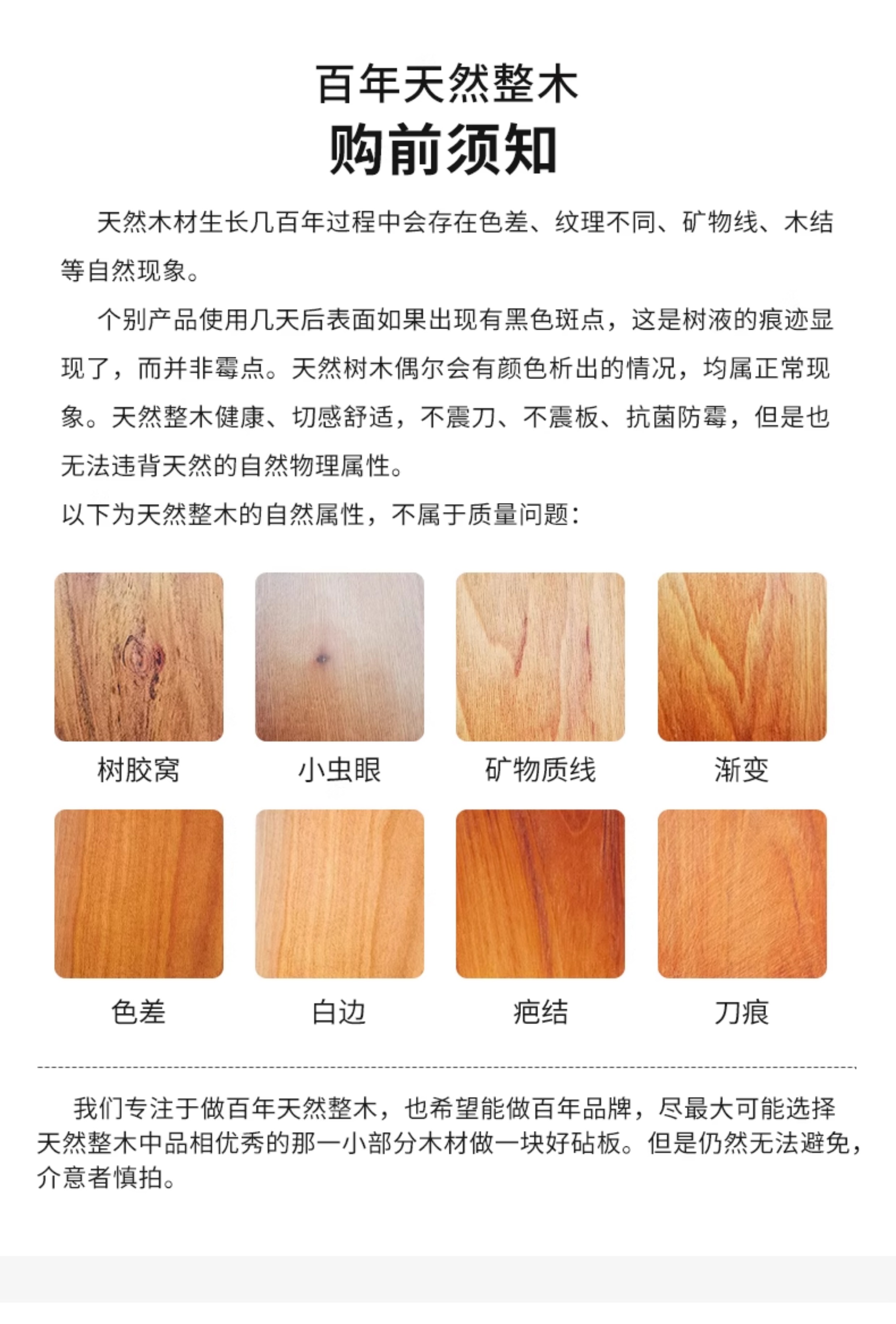 百年天然整木

购前须知

天然木材生长几百年过程中会存在色差、纹理不同、矿物线、木结等自然现象。

个别产品使用几天后表面如果出现有黑色斑点，这是树液的痕迹显现了，而并非霉点。天然树木偶尔会有颜色析出的情况，均属正常现象。天然整木健康、切感舒适，不震刀、不震板、抗菌防霉，但是也无法违背天然的自然物理属性。

以下为天然整木的自然属性，不属于质量问题：

树胶窝

小虫眼

矿物质线

渐变

色差

白边

疤结

刀痕

我们专注于做百年天然整木，也希望能做百年品牌，尽最大可能选择天然整木中品相优秀的那一小部分木材做一块好砧板。但是仍然无法避免，介意者慎拍。